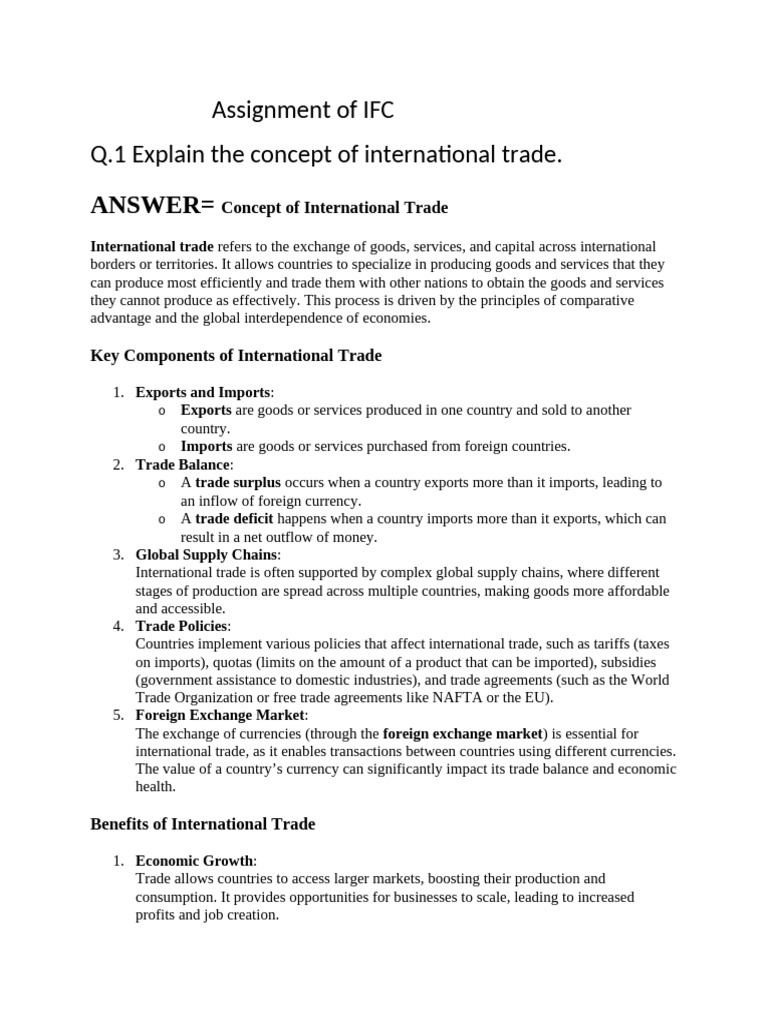 Assignment of IFC

Q.1 Explain the concept of international trade.

ANSWER= Concept of International Trade

International trade refers to the exchange of goods, services, and capital across international borders or territories. It allows countries to specialize in producing goods and services that they can produce most efficiently and trade them with other nations to obtain the goods and services they cannot produce as effectively. This process is driven by the principles of comparative advantage and the global interdependence of economies.

Key Components of International Trade

1. Exports and Imports:
   o Exports are goods or services produced in one country and sold to another country.
   o Imports are goods or services purchased from foreign countries.
2. Trade Balance:
   o A trade surplus occurs when a country exports more than it imports, leading to an inflow of foreign currency.
   o A trade deficit happens when a country imports more than it exports, which can result in a net outflow of money.
3. Global Supply Chains:
   International trade is often supported by complex global supply chains, where different stages of production are spread across multiple countries, making goods more affordable and accessible.
4. Trade Policies:
   Countries implement various policies that affect international trade, such as tariffs (taxes on imports), quotas (limits on the amount of a product that can be imported), subsidies (government assistance to domestic industries), and trade agreements (such as the World Trade Organization or free trade agreements like NAFTA or the EU).
5. Foreign Exchange Market:
   The exchange of currencies (through the foreign exchange market) is essential for international trade, as it enables transactions between countries using different currencies. The value of a country's currency can significantly impact its trade balance and economic health.

Benefits of International Trade

1. Economic Growth:
   Trade allows countries to access larger markets, boosting their production and consumption. It provides opportunities for businesses to scale, leading to increased profits and job creation.